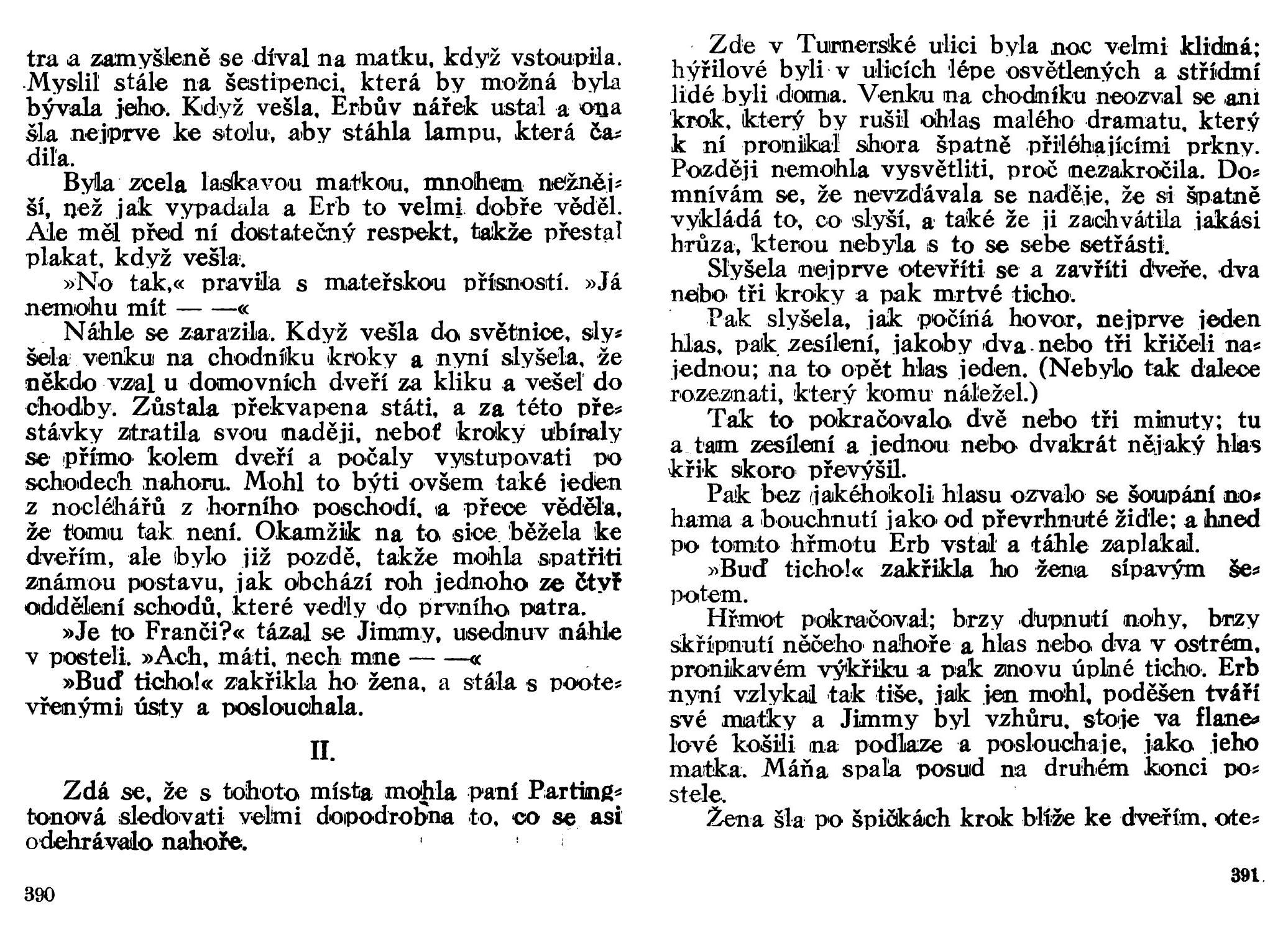 tra a zamyšleně se díval na matku, když vstoupila. Myslil stále na šestipenci, která by možná byla bývala jeho. Když vešla, Erbův nářek ustal a ona šla nejprve ke stolu, aby stáhla lampu, která čadila.

Byla zcela laskavou matkou, mnohem něžnější, než jak vypadala a Erb to velmi dobře věděl. Ale měl před ní dostatečný respekt, takže přestal plakat, když vešla.

»No tak,« pravila s mateřskou přísností. »Já nemohu mít — —«

Náhle se zarazila. Když vešla do světnice, slyšela venku na chodníku kroky a nyní slyšela, že někdo vzal u domovních dveří za kliku a vešel do chodby. Zůstala překvapena státi, a za této přestávky ztratila svou naději, neboť kroky ubíraly se přímo kolem dveří a počaly vystupovati po schodech nahoru. Mohl to býti ovšem také jeden z nocléhářů z horního poschodí, a přece věděla, že tomu tak není. Okamžik na to sice běžela ke dveřím, ale bylo již pozdě, takže mohla spatřiti známou postavu, jak obchází roh jednoho ze čtyř oddělení schodů, které vedly do prvního patra.

»Je to Franči?« tázal se Jimmy, usednuv náhle v posteli. »Ach, máti, nech mne — —«

»Buď ticho!« zakřikla ho žena, a stála s pootevřenými ústy a poslouchala.

II.

Zdá se, že s tohoto místa mohla paní Partingtonová sledovati velmi dopodrobna to, co se asi odehrávalo nahoře.

390

Zde v Turnerské ulici byla noc velmi klidná; hýřilové byli v ulicích lépe osvětlených a střídmí lidé byli doma. Venku na chodníku neozval se ani krok, který by rušil ohlas malého dramatu, který k ní pronikal shora špatně přiléhajícími prkny. Později nemohla vysvětliti, proč nezakročila. Domnívám se, že nevzdávala se naděje, že si špatně vykládá to, co slyší, a také že ji zachvátila jakási hrůza, kterou nebyla s to se sebe setřásti.

Slyšela nejprve otevříti se a zavříti dveře, dva nebo tři kroky a pak mrtvé ticho.

Pak slyšela, jak počíná hovor, nejprve jeden hlas, pak zesílení, jakoby dva nebo tři křičeli najednou; na to opět hlas jeden. (Nebylo tak dalece rozeznati, který komu náležel.)

Tak to pokračovalo dvě nebo tři minuty; tu a tam zesílení a jednou nebo dvakrát nějaký hlas křik skoro převýšil.

Pak bez jakéhokoli hlasu ozvalo se šoupání nohama a bouchnutí jako od převrhnuté židle; a hned po tomto hřmotu Erb vstal a táhle zaplakal.

»Buď ticho!« zakřikla ho žena sípavým šepotem.

Hřmot pokračoval; brzy dupnutí nohy, brzy skřípnutí něčeho nahoře a hlas nebo dva v ostrém, pronikavém výkřiku a pak znovu úplné ticho. Erb nyní vzlykal tak tiše, jak jen mohl, poděšen tváří své matky a Jimmy byl vzhůru, stoje va flanelové košili na podlaze a poslouchaje, jako jeho matka. Máňa spala posud na druhém konci postele.

Žena šla po špičkách krok blíže ke dveřím, ote-

391